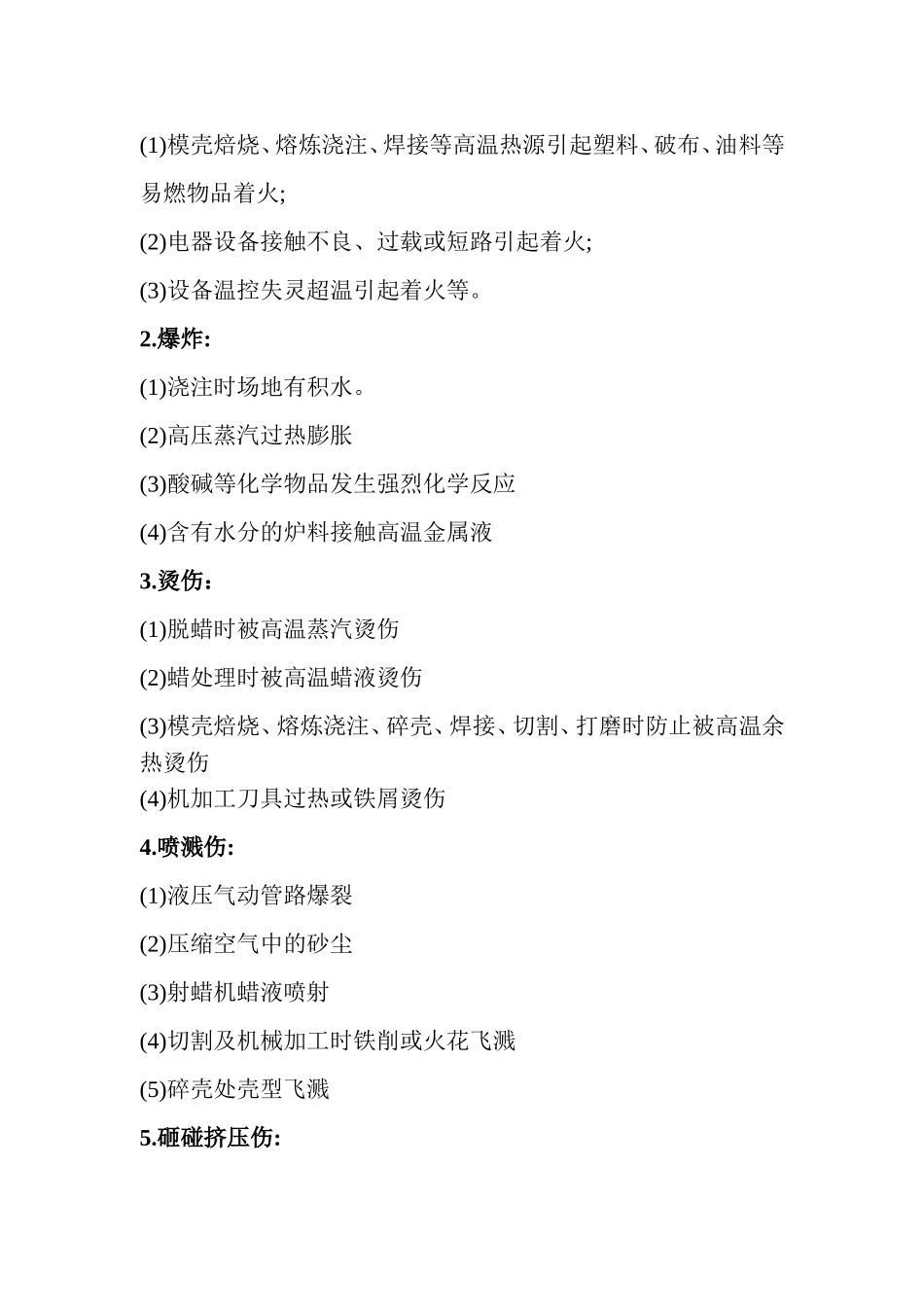 (1)模壳焙烧、熔炼浇注、焊接等高温热源引起塑料、破布、油料等易燃物品着火;

(2)电器设备接触不良、过载或短路引起着火;

(3)设备温控失灵超温引起着火等。

2.爆炸:

(1)浇注时场地有积水。

(2)高压蒸汽过热膨胀

(3)酸碱等化学物品发生强烈化学反应

(4)含有水分的炉料接触高温金属液

3.烫伤:

(1)脱蜡时被高温蒸汽烫伤

(2)蜡处理时被高温蜡液烫伤

(3)模壳焙烧、熔炼浇注、碎壳、焊接、切割、打磨时防止被高温余热烫伤

(4)机加工刀具过热或铁屑烫伤

4.喷溅伤:

(1)液压气动管路爆裂

(2)压缩空气中的砂尘

(3)射蜡机蜡液喷射

(4)切割及机械加工时铁削或火花飞溅

(5)碎壳处壳型飞溅

5.砸碰挤压伤: